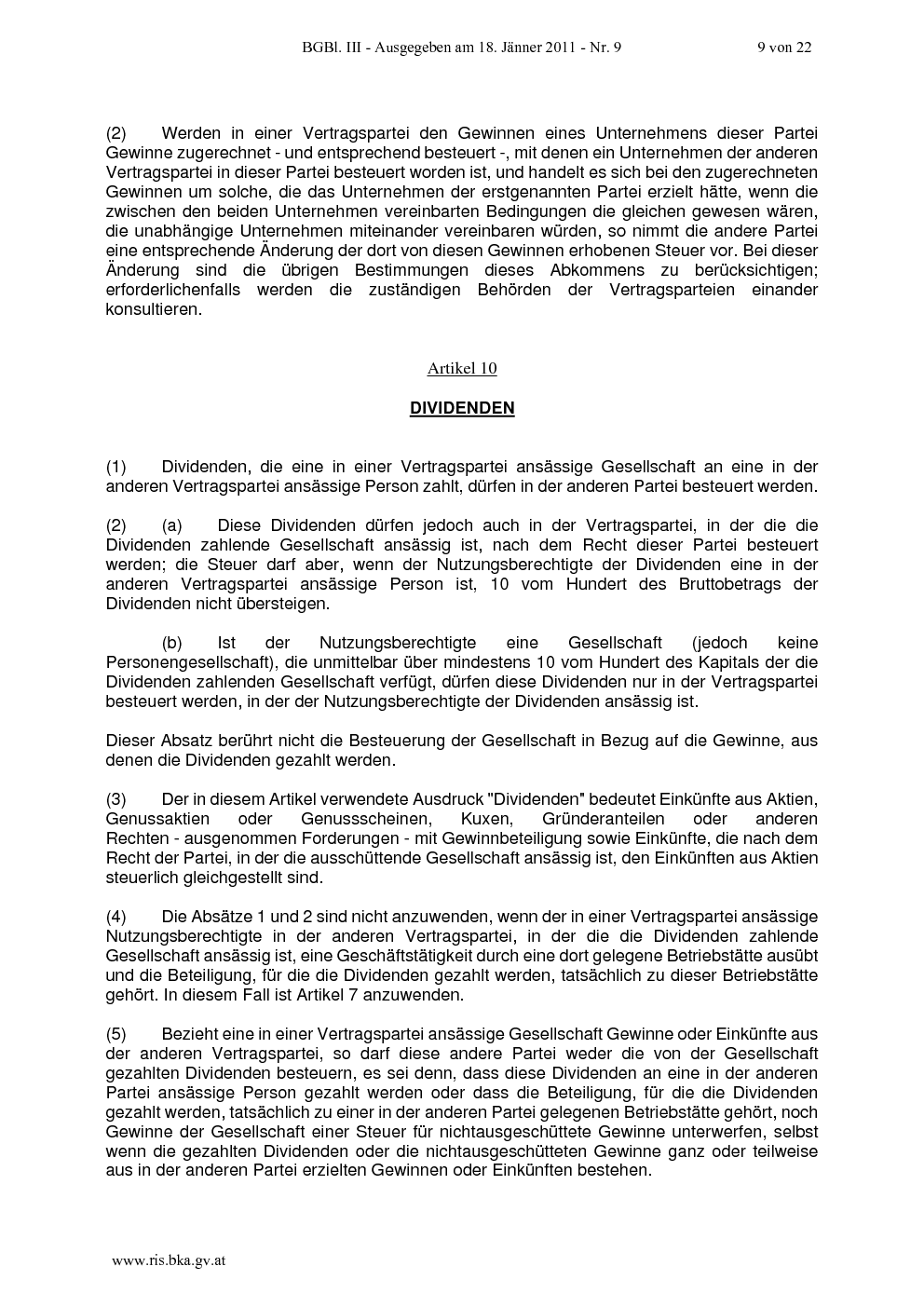 BGBl. III - Ausgegeben am 18. Jänner 2011 - Nr. 9 9 von 22

(2) Werden in einer Vertragspartei den Gewinnen eines Unternehmens dieser Partei Gewinne zugerechnet - und entsprechend besteuert -, mit denen ein Unternehmen der anderen Vertragspartei in dieser Partei besteuert worden ist, und handelt es sich bei den zugerechneten Gewinnen um solche, die das Unternehmen der erstgenannten Partei erzielt hätte, wenn die zwischen den beiden Unternehmen vereinbarten Bedingungen die gleichen gewesen wären, die unabhängige Unternehmen miteinander vereinbaren würden, so nimmt die andere Partei eine entsprechende Änderung der dort von diesen Gewinnen erhobenen Steuer vor. Bei dieser Änderung sind die übrigen Bestimmungen dieses Abkommens zu berücksichtigen; erforderlichenfalls werden die zuständigen Behörden der Vertragsparteien einander konsultieren.

Artikel 10

DIVIDENDEN

(1) Dividenden, die eine in einer Vertragspartei ansässige Gesellschaft an eine in der anderen Vertragspartei ansässige Person zahlt, dürfen in der anderen Partei besteuert werden.

(2) (a) Diese Dividenden dürfen jedoch auch in der Vertragspartei, in der die die Dividenden zahlende Gesellschaft ansässig ist, nach dem Recht dieser Partei besteuert werden; die Steuer darf aber, wenn der Nutzungsberechtigte der Dividenden eine in der anderen Vertragspartei ansässige Person ist, 10 vom Hundert des Bruttobetrags der Dividenden nicht übersteigen.

(b) Ist der Nutzungsberechtigte eine Gesellschaft (jedoch keine Personengesellschaft), die unmittelbar über mindestens 10 vom Hundert des Kapitals der die Dividenden zahlenden Gesellschaft verfügt, dürfen diese Dividenden nur in der Vertragspartei besteuert werden, in der der Nutzungsberechtigte der Dividenden ansässig ist.

Dieser Absatz berührt nicht die Besteuerung der Gesellschaft in Bezug auf die Gewinne, aus denen die Dividenden gezahlt werden.

(3) Der in diesem Artikel verwendete Ausdruck "Dividenden" bedeutet Einkünfte aus Aktien, Genussaktien oder Genussscheinen, Kuxen, Gründeranteilen oder anderen Rechten - ausgenommen Forderungen - mit Gewinnbeteiligung sowie Einkünfte, die nach dem Recht der Partei, in der die ausschüttende Gesellschaft ansässig ist, den Einkünften aus Aktien steuerlich gleichgestellt sind.

(4) Die Absätze 1 und 2 sind nicht anzuwenden, wenn der in einer Vertragspartei ansässige Nutzungsberechtigte in der anderen Vertragspartei, in der die die Dividenden zahlende Gesellschaft ansässig ist, eine Geschäftstätigkeit durch eine dort gelegene Betriebstätte ausübt und die Beteiligung, für die die Dividenden gezahlt werden, tatsächlich zu dieser Betriebstätte gehört. In diesem Fall ist Artikel 7 anzuwenden.

(5) Bezieht eine in einer Vertragspartei ansässige Gesellschaft Gewinne oder Einkünfte aus der anderen Vertragspartei, so darf diese andere Partei weder die von der Gesellschaft gezahlten Dividenden besteuern, es sei denn, dass diese Dividenden an eine in der anderen Partei ansässige Person gezahlt werden oder dass die Beteiligung, für die die Dividenden gezahlt werden, tatsächlich zu einer in der anderen Partei gelegenen Betriebstätte gehört, noch Gewinne der Gesellschaft einer Steuer für nichtausgeschüttete Gewinne unterwerfen, selbst wenn die gezahlten Dividenden oder die nichtausgeschütteten Gewinne ganz oder teilweise aus in der anderen Partei erzielten Gewinnen oder Einkünften bestehen.

www.ris.bka.gv.at